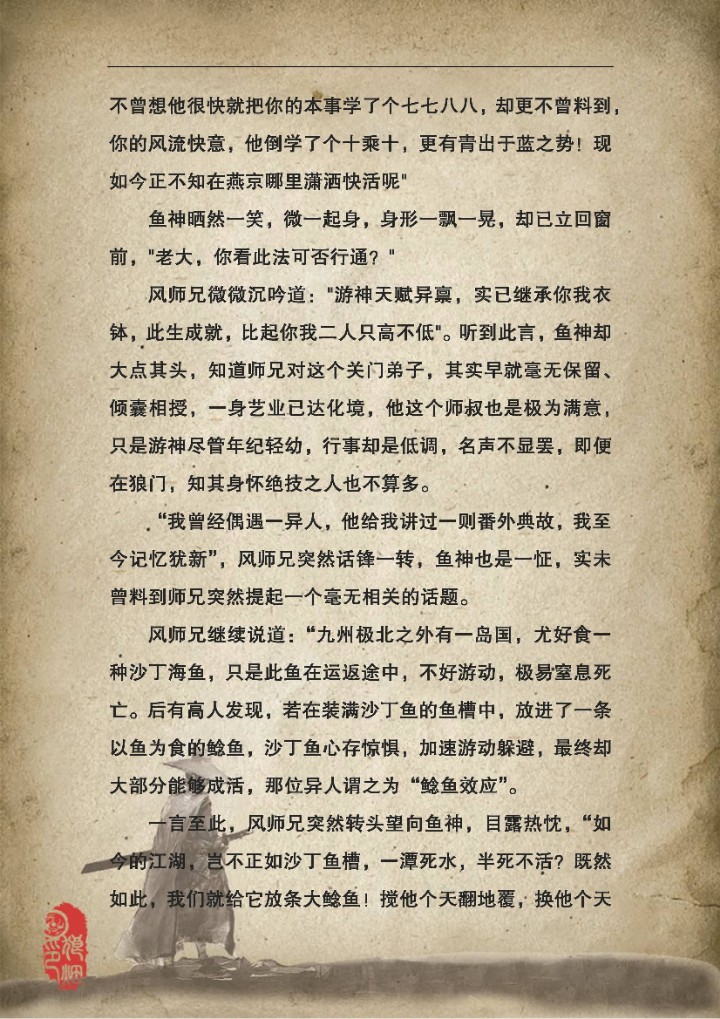 不曾想他很快就把你的本事学了个七七八八，却更不曾料到，你的风流快意，他倒学了个十乘十，更有青出于蓝之势！现如今正不知在燕京哪里潇洒快活呢"

鱼神晒然一笑，微一起身，身形一飘一晃，却已立回窗前，"老大，你看此法可否行通？"

风师兄微微沉吟道："游神天赋异禀，实已继承你我衣钵，此生成就，比起你我二人只高不低"。听到此言，鱼神却大点其头，知道师兄对这个关门弟子，其实早就毫无保留、倾囊相授，一身艺业已达化境，他这个师叔也是极为满意，只是游神尽管年纪轻轻，行事却是低调，名声不显罢，即便在狼门，知其身怀绝技之人也不算多。

"我曾经偶遇一异人，他给我讲过一则番外典故，我至今记忆犹新"，风师兄突然话锋一转，鱼神也是一怔，实未曾料到师兄突然提起一个毫无相关的话题。

风师兄继续说道："九州极北之外有一岛国，尤好食一种沙丁海鱼，只是此鱼在运返途中，不好游动，极易窒息死亡。后有高人发现，若在装满沙丁鱼的鱼槽中，放进了一条以鱼为食的鲶鱼，沙丁鱼心存惊惧，加速游动躲避，最终却大部分能够成活，那位异人谓之为"鲶鱼效应"。

一言至此，风师兄突然转头望向鱼神，目露热忱，"如今的江湖，岂不正如沙丁鱼槽，一潭死水，半死不活？既然如此，我们就给它放条大鲶鱼！搅他个天翻地覆，换他个天